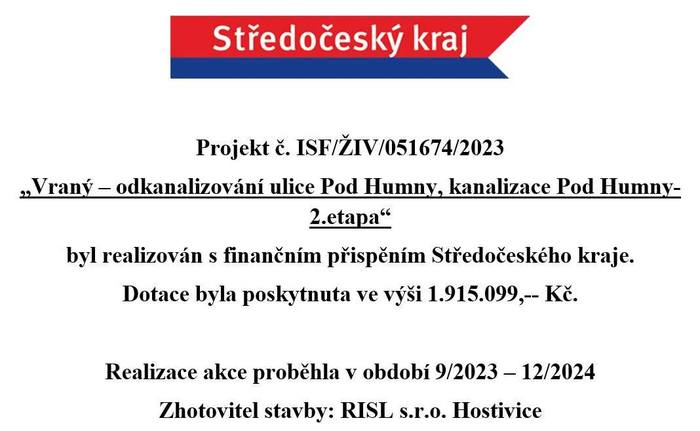 Středočeský kraj

Projekt č. ISF/ŽIV/051674/2023

„Vraný – odkanalizování ulice Pod Humny, kanalizace Pod Humny-2.etapa“

byl realizován s finančním přispěním Středočeského kraje.

Dotace byla poskytnuta ve výši 1.915.099,-- Kč.

Realizace akce proběhla v období 9/2023 – 12/2024

Zhotovitel stavby: RISL s.r.o. Hostivice